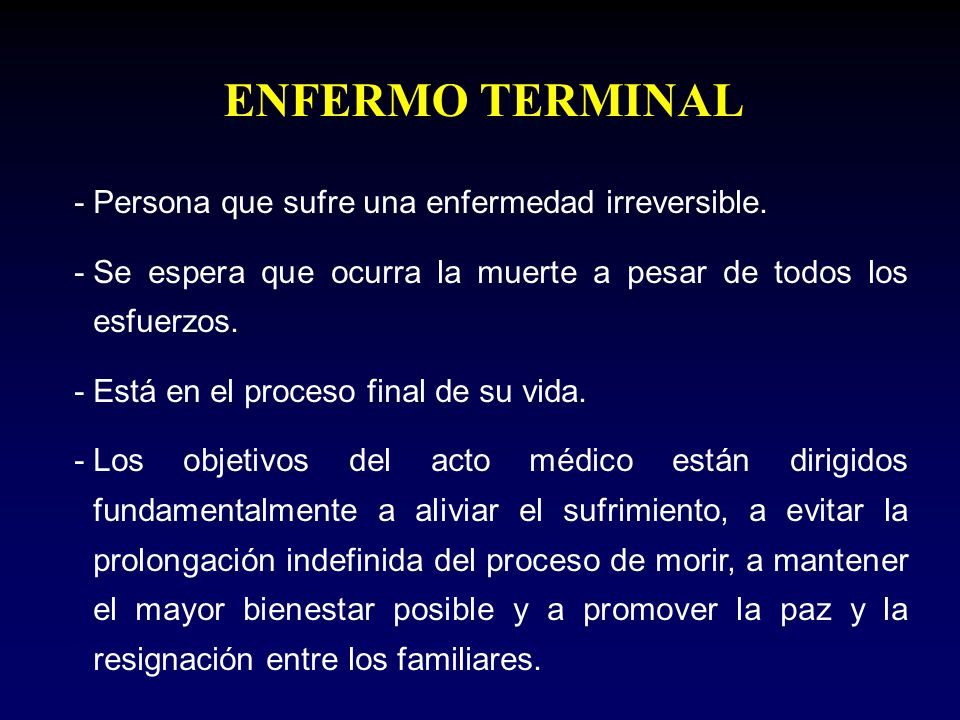 ENFERMO TERMINAL

- Persona que sufre una enfermedad irreversible.

- Se espera que ocurra la muerte a pesar de todos los esfuerzos.

- Está en el proceso final de su vida.

- Los objetivos del acto médico están dirigidos fundamentalmente a aliviar el sufrimiento, a evitar la prolongación indefinida del proceso de morir, a mantener el mayor bienestar posible y a promover la paz y la resignación entre los familiares.